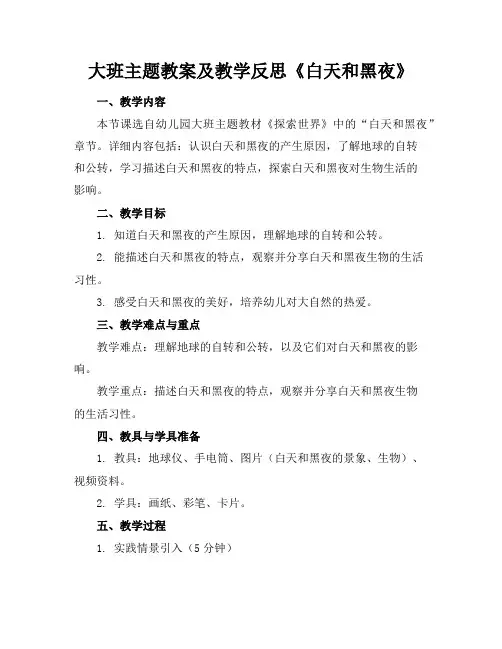 大班主题教案及教学反思《白天和黑夜》

一、教学内容

本节课选自幼儿园大班主题教材《探索世界》中的“白天和黑夜”章节。详细内容包括：认识白天和黑夜的产生原因，了解地球的自转和公转，学习描述白天和黑夜的特点，探索白天和黑夜对生物生活的影响。

二、教学目标

1. 知道白天和黑夜的产生原因，理解地球的自转和公转。

2. 能描述白天和黑夜的特点，观察并分享白天和黑夜生物的生活习性。

3. 感受白天和黑夜的美好，培养幼儿对大自然的热爱。

三、教学难点与重点

教学难点：理解地球的自转和公转，以及它们对白天和黑夜的影响。

教学重点：描述白天和黑夜的特点，观察并分享白天和黑夜生物的生活习性。

四、教具与学具准备

1. 教具：地球仪、手电筒、图片（白天和黑夜的景象、生物）、视频资料。

2. 学具：画纸、彩笔、卡片。

五、教学过程

1. 实践情景引入（5 分钟）